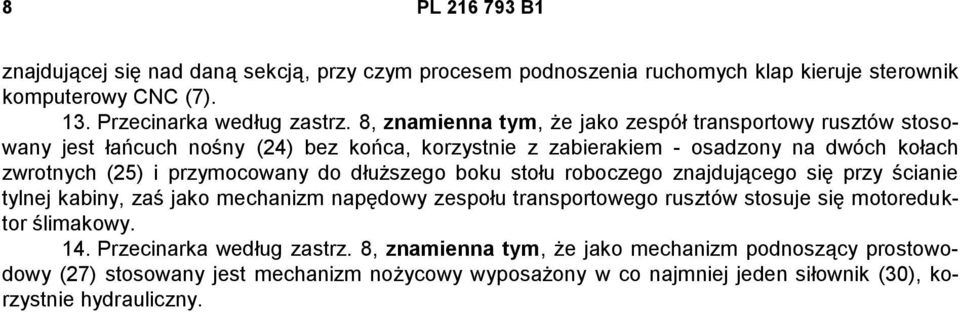 8 PL 216 793 B1

znajdującej się nad daną sekcją, przy czym procesem podnoszenia ruchomych klap kieruje sterownik komputerowy CNC (7).

13. Przecinarka według zastrz. 8, znamienna tym, że jako zespół transportowy rusztów stosowany jest łańcuch nośny (24) bez końca, korzystnie z zabierakiem - osadzony na dwóch kołach zwrotnych (25) i przymocowany do dłuższego boku stołu roboczego znajdującego się przy ścianie tylnej kabiny, zaś jako mechanizm napędowy zespołu transportowego rusztów stosuje się motoreduktor ślimakowy.

14. Przecinarka według zastrz. 8, znamienna tym, że jako mechanizm podnoszący prostowodowy (27) stosowany jest mechanizm nożycowy wyposażony w co najmniej jeden siłownik (30), korzystnie hydrauliczny.